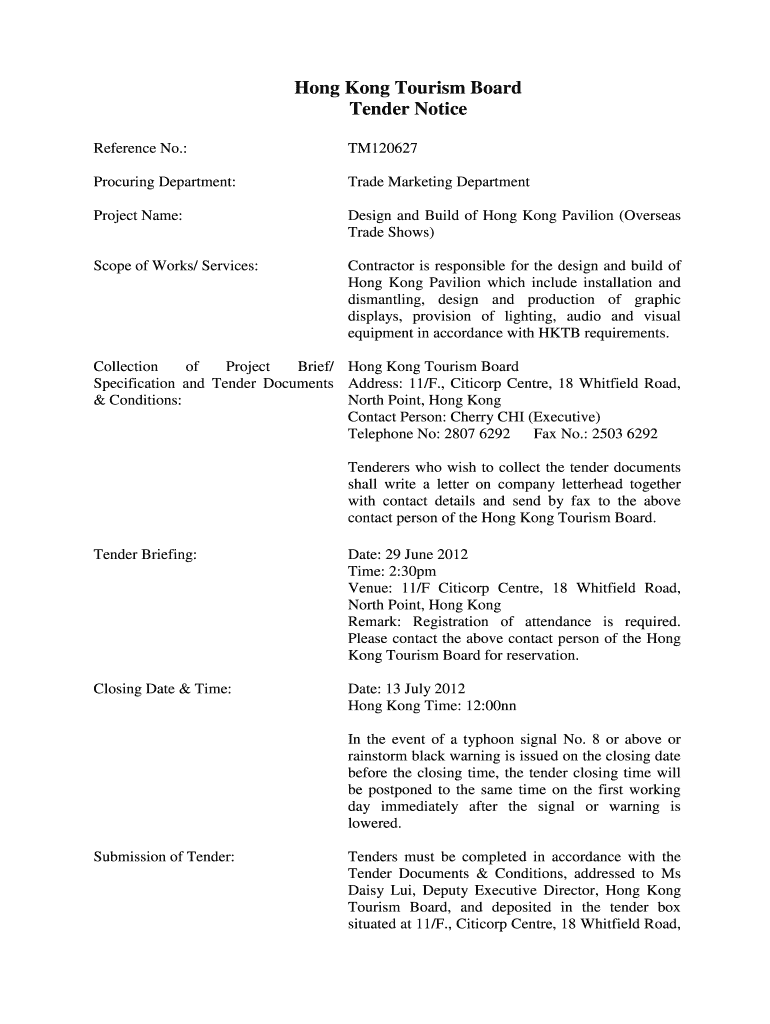 Hong Kong Tourism Board
Tender Notice

Reference No.: TM120627

Procuring Department: Trade Marketing Department

Project Name: Design and Build of Hong Kong Pavilion (Overseas Trade Shows)

Scope of Works/ Services: Contractor is responsible for the design and build of Hong Kong Pavilion which include installation and dismantling, design and production of graphic displays, provision of lighting, audio and visual equipment in accordance with HKTB requirements.

Collection of Project Brief/ Specification and Tender Documents & Conditions: Hong Kong Tourism Board
Address: 11/F., Citicorp Centre, 18 Whitfield Road, North Point, Hong Kong
Contact Person: Cherry CHI (Executive)
Telephone No: 2807 6292 Fax No.: 2503 6292

Tenderers who wish to collect the tender documents shall write a letter on company letterhead together with contact details and send by fax to the above contact person of the Hong Kong Tourism Board.

Tender Briefing: Date: 29 June 2012
Time: 2:30pm
Venue: 11/F Citicorp Centre, 18 Whitfield Road, North Point, Hong Kong
Remark: Registration of attendance is required. Please contact the above contact person of the Hong Kong Tourism Board for reservation.

Closing Date & Time: Date: 13 July 2012
Hong Kong Time: 12:00nn

In the event of a typhoon signal No. 8 or above or rainstorm black warning is issued on the closing date before the closing time, the tender closing time will be postponed to the same time on the first working day immediately after the signal or warning is lowered.

Submission of Tender: Tenders must be completed in accordance with the Tender Documents & Conditions, addressed to Ms Daisy Lui, Deputy Executive Director, Hong Kong Tourism Board, and deposited in the tender box situated at 11/F., Citicorp Centre, 18 Whitfield Road,